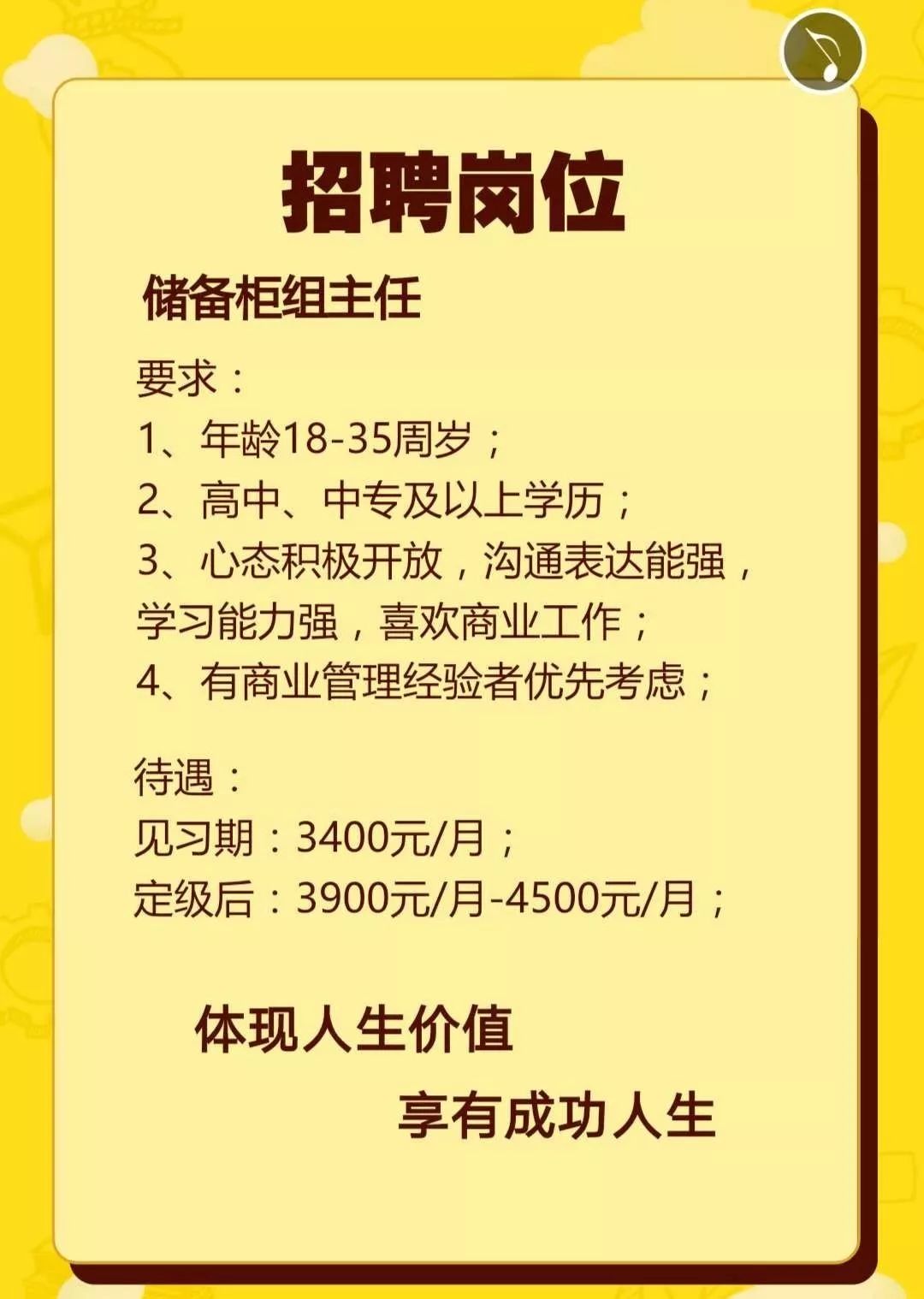 招聘岗位

储备柜组主任

要求：
1、年龄18-35周岁；
2、高中、中专及以上学历；
3、心态积极开放，沟通表达能强，学习能力强，喜欢商业工作；
4、有商业管理经验者优先考虑；

待遇：
见习期：3400元/月；
定级后：3900元/月-4500元/月；

体现人生价值

享有成功人生